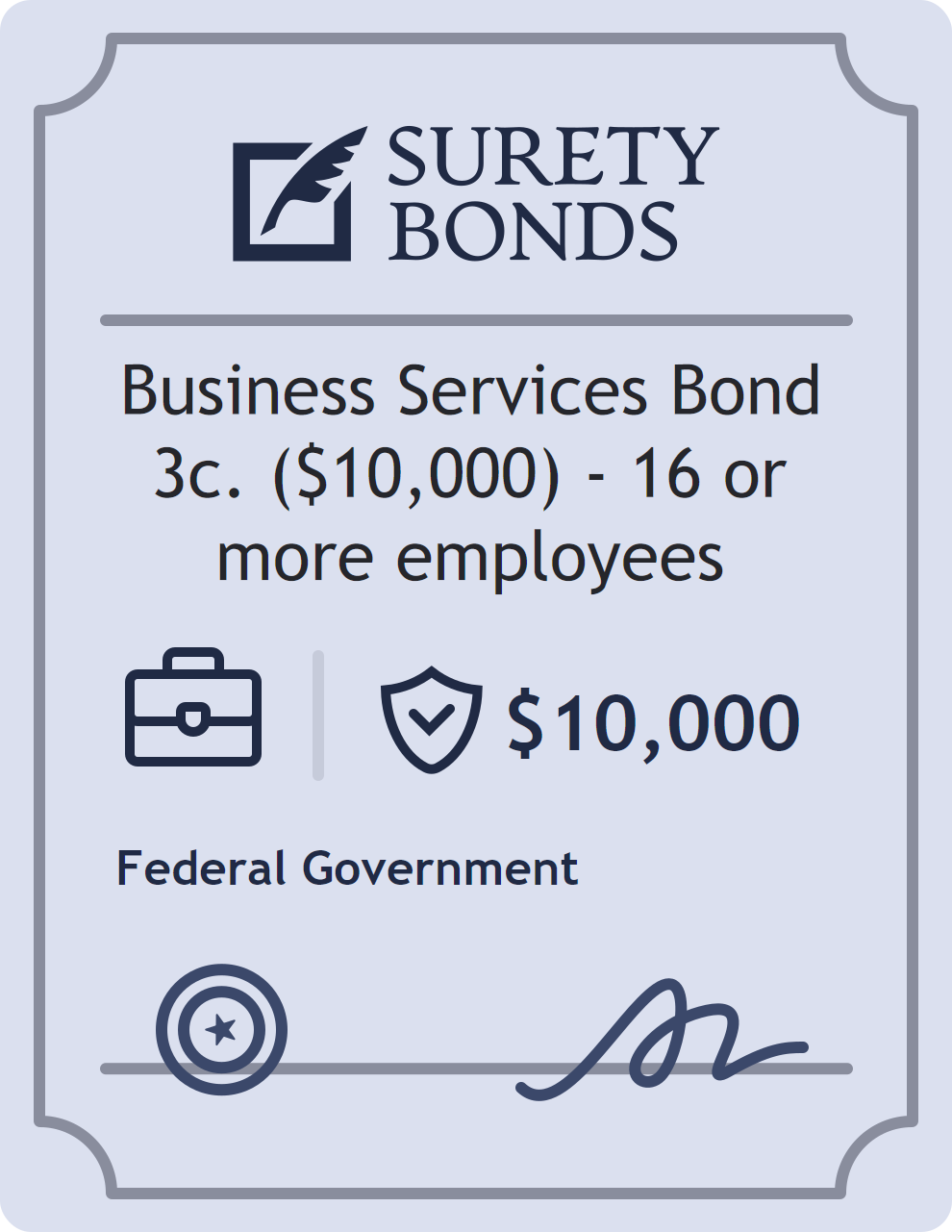 SURETY BONDS

Business Services Bond 3c. (\$10,000) - 16 or more employees

\$10,000

Federal Government